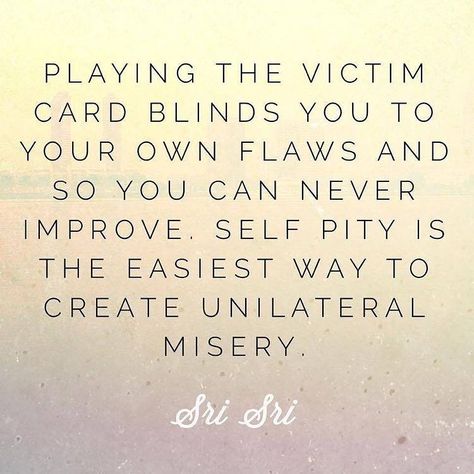 PLAYING THE VICTIM CARD BLINDS YOU TO YOUR OWN FLAWS AND SO YOU CAN NEVER IMPROVE. SELF PITY IS THE EASIEST WAY TO CREATE UNILATERAL MISERY.

Sri Sri